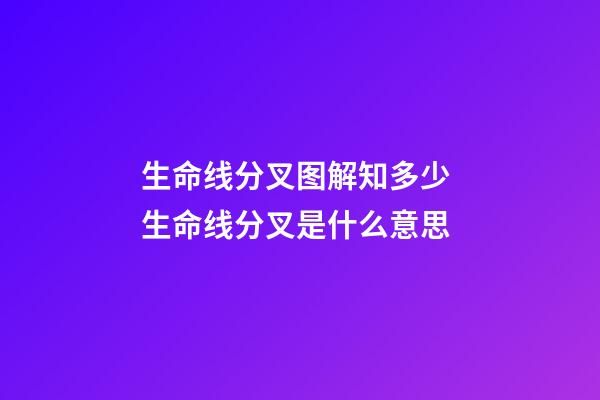 生命线分叉图解知多少
生命线分叉是什么意思